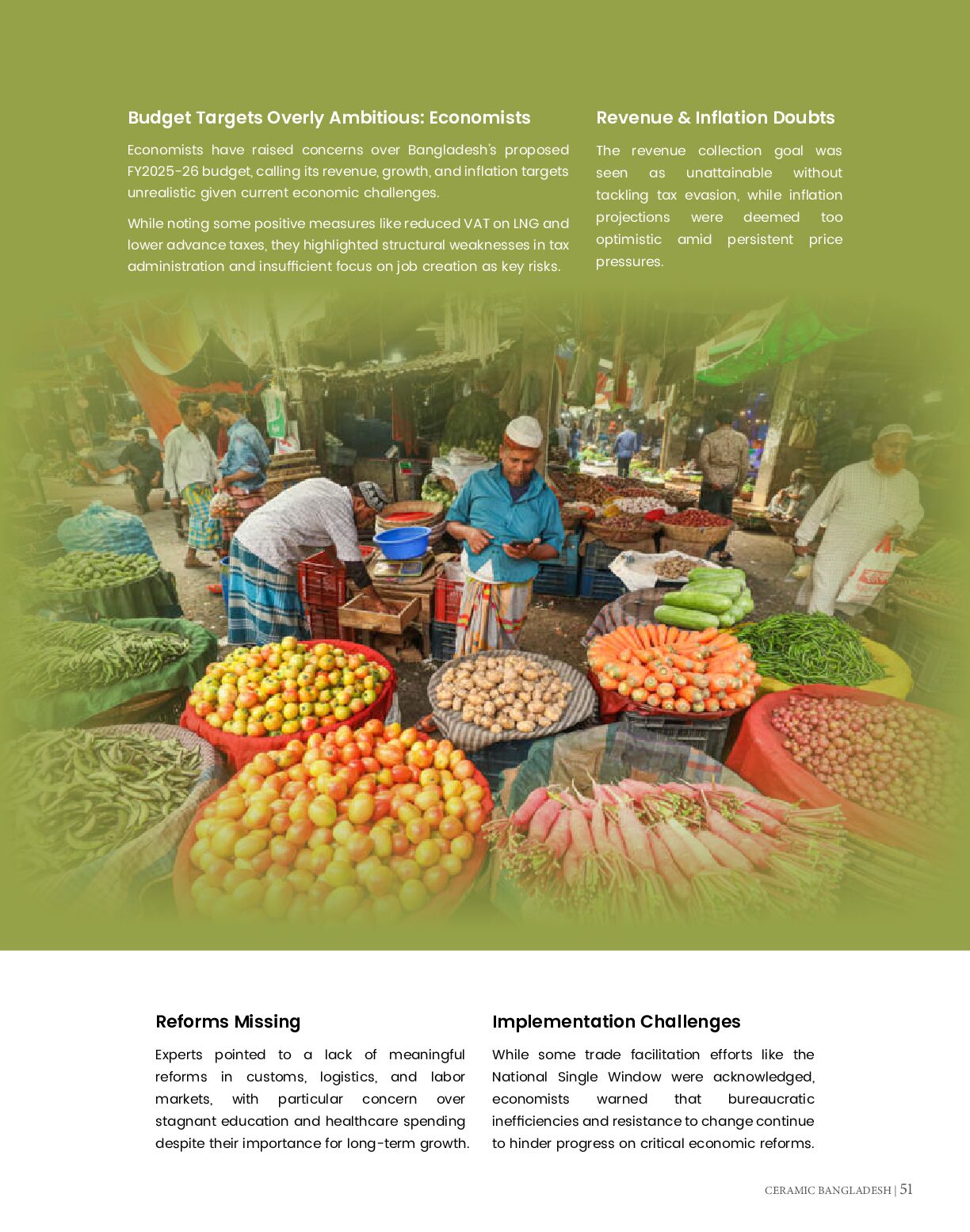 Budget Targets Overly Ambitious: Economists

Economists have raised concerns over Bangladesh's proposed FY2025-26 budget, calling its revenue, growth, and inflation targets unrealistic given current economic challenges.

While noting some positive measures like reduced VAT on LNG and lower advance taxes, they highlighted structural weaknesses in tax administration and insufficient focus on job creation as key risks.

Revenue & Inflation Doubts

The revenue collection goal was seen as unattainable without tackling tax evasion, while inflation projections were deemed too optimistic amid persistent price pressures.

Reforms Missing

Experts pointed to a lack of meaningful reforms in customs, logistics, and labor markets, with particular concern over stagnant education and healthcare spending despite their importance for long-term growth.

Implementation Challenges

While some trade facilitation efforts like the National Single Window were acknowledged, economists warned that bureaucratic inefficiencies and resistance to change continue to hinder progress on critical economic reforms.

CERAMIC BANGLADESH | 51